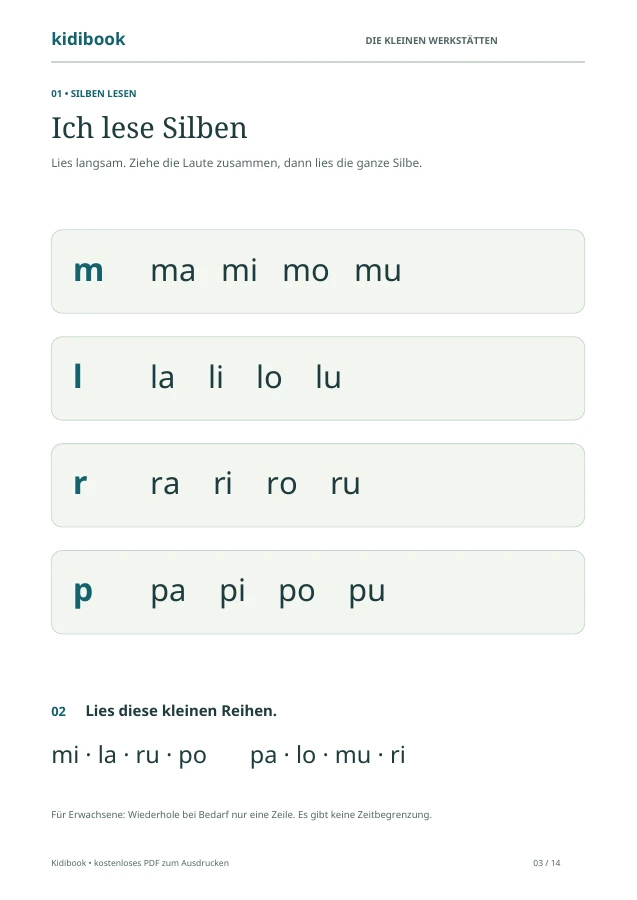 kidibook

DIE KLEINEN WERKSTÄTTEN

01 • SILBEN LESEN

Ich lese Silben

Lies langsam. Ziehe die Laute zusammen, dann lies die ganze Silbe.

m ma mi mo mu

l la li lo lu

r ra ri ro ru

p pa pi po pu

02 Lies diese kleinen Reihen.

mi · la · ru · po pa · lo · mu · ri

Für Erwachsene: Wiederhole bei Bedarf nur eine Zeile. Es gibt keine Zeitbegrenzung.

Kidibook • kostenloses PDF zum Ausdrucken

03 / 14